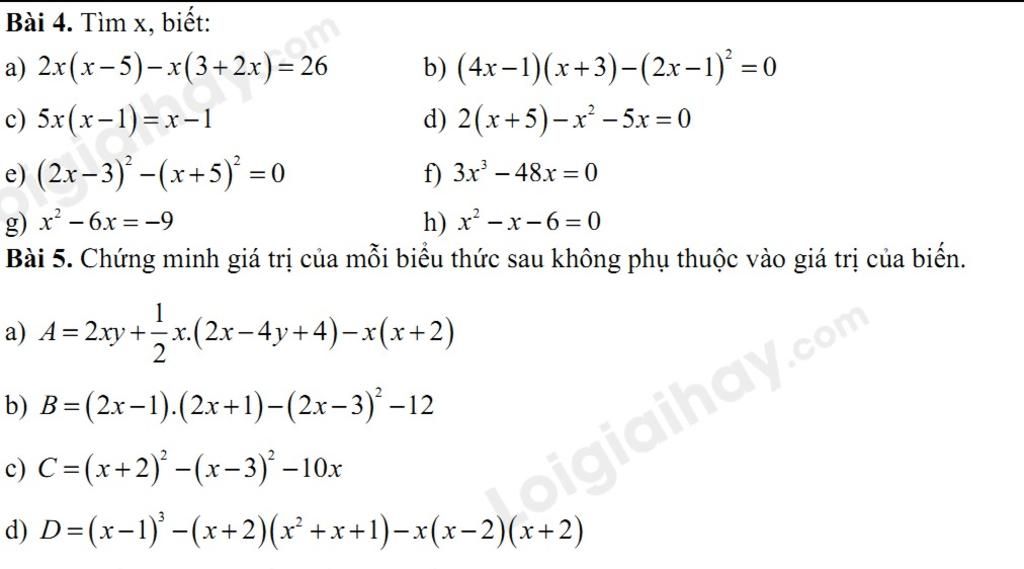 Bài 4. Tìm x, biết:

a) $2x(x-5)-x(3+2x)=26$ b) $(4x-1)(x+3)-(2x-1)^2=0$

c) $5x(x-1)=x-1$ d) $2(x+5)-x^2-5x=0$

e) $(2x-3)^2-(x+5)^2=0$ f) $3x^3-48x=0$

g) $x^2-6x=-9$ h) $x^2-x-6=0$

Bài 5. Chứng minh giá trị của mỗi biểu thức sau không phụ thuộc vào giá trị của biến.

a) $A=2xy+\frac{1}{2}x.(2x-4y+4)-x(x+2)$

b) $B=(2x-1).(2x+1)-(2x-3)^2-12$

c) $C=(x+2)^2-(x-3)^2-10x$

d) $D=(x-1)^3-(x+2)(x^2+x+1)-x(x-2)(x+2)$

Loigiaihay.com